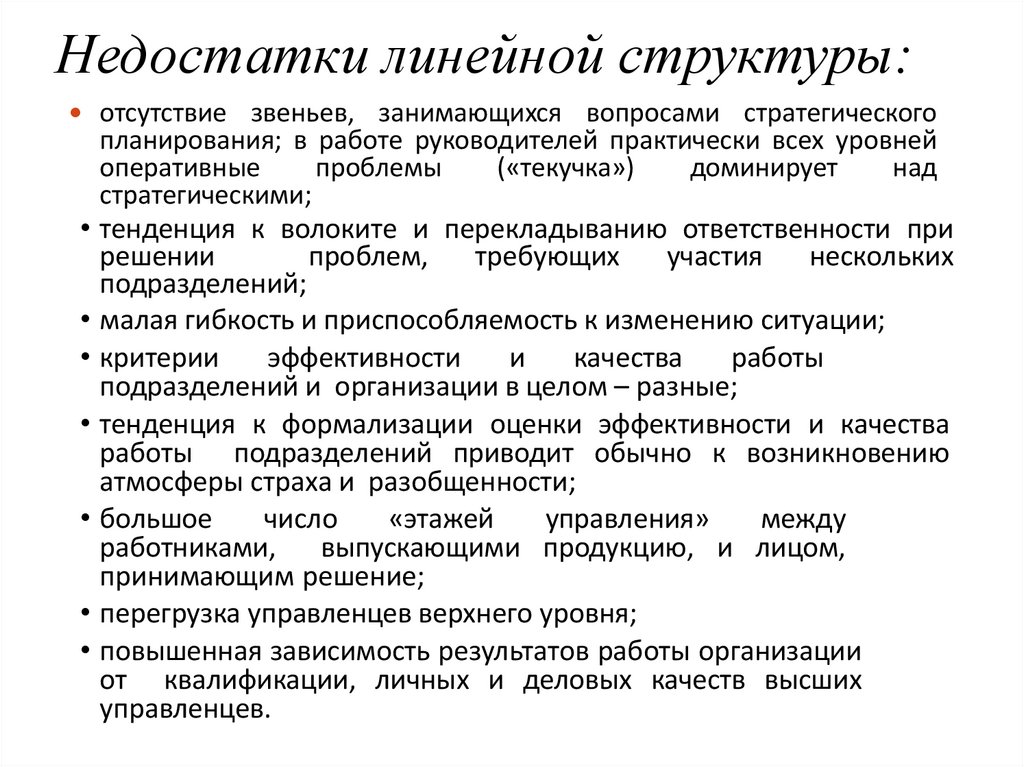 Недостатки линейной структуры:

• отсутствие звеньев, занимающихся вопросами стратегического планирования; в работе руководителей практически всех уровней оперативные проблемы («текучка») доминирует над стратегическими;

• тенденция к волоките и перекладыванию ответственности при решении проблем, требующих участия нескольких подразделений;

• малая гибкость и приспособляемость к изменению ситуации;

• критерии эффективности и качества работы подразделений и организации в целом – разные;

• тенденция к формализации оценки эффективности и качества работы подразделений приводит обычно к возникновению атмосферы страха и разобщенности;

• большое число «этажей управления» между работниками, выпускающими продукцию, и лицом, принимающим решение;

• перегрузка управленцев верхнего уровня;

• повышенная зависимость результатов работы организации от квалификации, личных и деловых качеств высших управленцев.